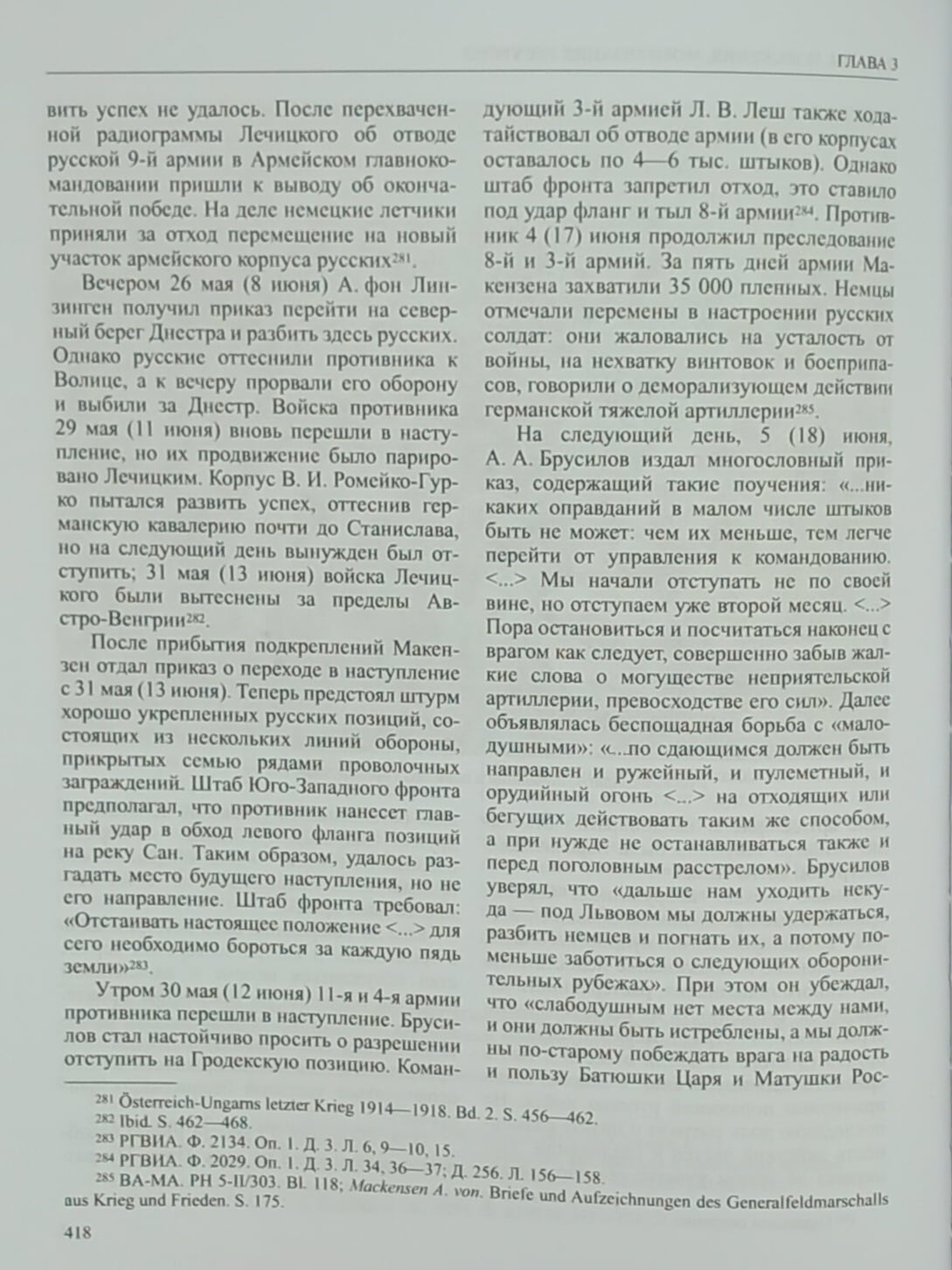 ГЛАВА 3

вить успех не удалось. После перехваченной радиограммы Лечицкого об отводе русской 9-й армии в Армейском главнокомандовании пришли к выводу об окончательной победе. На деле немецкие летчики приняли за отход перемещение на новый участок армейского корпуса русских$^{281}$.

Вечером 26 мая (8 июня) А. фон Линзинген получил приказ перейти на северный берег Днестра и разбить здесь русских. Однако русские оттеснили противника к Волице, а к вечеру прорвали его оборону и выбили за Днестр. Войска противника 29 мая (11 июня) вновь перешли в наступление, но их продвижение было парировано Лечицким. Корпус В. И. Ромейко-Гурко пытался развить успех, оттеснив германскую кавалерию почти до Станислава, но на следующий день вынужден был отступить; 31 мая (13 июня) войска Лечицкого были вытеснены за пределы Австро-Венгрии$^{282}$.

После прибытия подкреплений Макензен отдал приказ о переходе в наступление с 31 мая (13 июня). Теперь предстоял штурм хорошо укрепленных русских позиций, состоящих из нескольких линий обороны, прикрытых семью рядами проволочных заграждений. Штаб Юго-Западного фронта предполагал, что противник нанесет главный удар в обход левого фланга позиций на реку Сан. Таким образом, удалось разгадать место будущего наступления, но не его направление. Штаб фронта требовал: «Отстаивать настоящее положение <...> для сего необходимо бороться за каждую пядь земли»$^{283}$.

Утром 30 мая (12 июня) 11-я и 4-я армии противника перешли в наступление. Брусилов стал настойчиво просить о разрешении отступить на Гродекскую позицию. Командующий 3-й армией Л. В. Леш также ходатайствовал об отводе армии (в его корпусах оставалось по 4—6 тыс. штыков). Однако штаб фронта запретил отход, это ставило под удар фланг и тыл 8-й армии$^{284}$. Противник 4 (17) июня продолжил преследование 8-й и 3-й армий. За пять дней армии Макензена захватили 35 000 пленных. Немцы отмечали перемены в настроении русских солдат: они жаловались на усталость от войны, на нехватку винтовок и боеприпасов, говорили о деморализующем действии германской тяжелой артиллерии$^{285}$.

На следующий день, 5 (18) июня, А. А. Брусилов издал многословный приказ, содержащий такие поучения: «...никаких оправданий в малом числе штыков быть не может: чем их меньше, тем легче перейти от управления к командованию. <...> Мы начали отступать не по своей вине, но отступаем уже второй месяц. <...> Пора остановиться и посчитаться наконец с врагом как следует, совершенно забыв жалкие слова о могуществе неприятельской артиллерии, превосходстве его сил». Далее объявлялась беспощадная борьба с «малодушными»: «...по сдающимся должен быть направлен и ружейный, и пулеметный, и орудийный огонь <...> на отходящих или бегущих действовать таким же способом, а при нужде не останавливаться также и перед поголовным расстрелом». Брусилов уверял, что «дальше нам уходить некуда — под Львовом мы должны удержаться, разбить немцев и погнать их, а потому поменьше заботиться о следующих оборонительных рубежах». При этом он убеждал, что «слабодушным нет места между нами, и они должны быть истреблены, а мы должны по-старому побеждать врага на радость и пользу Батюшки Царя и Матушки Рос-

$^{281}$ Österreich-Ungarns letzter Krieg 1914—1918. Bd. 2. S. 456—462.
$^{282}$ Ibid. S. 462—468.
$^{283}$ РГВИА. Ф. 2134. Оп. 1. Д. 3. Л. 6, 9—10, 15.
$^{284}$ РГВИА. Ф. 2029. Оп. 1. Д. 3. Л. 34, 36—37; Д. 256. Л. 156—158.
$^{285}$ BA-MA. PH 5-II/303. Bl. 118; Mackensen A. von. Briefe und Aufzeichnungen des Generalfeldmarschalls aus Krieg und Frieden. S. 175.

418